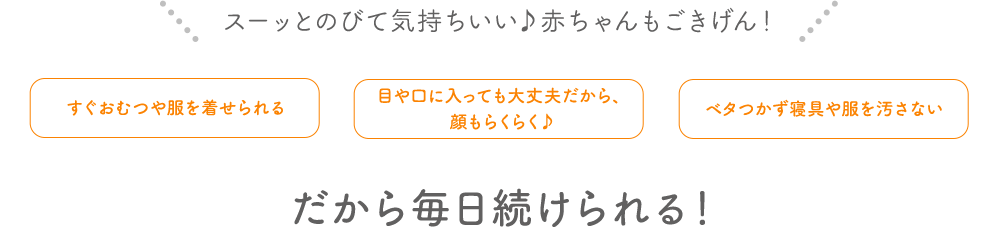 スーッとのびて気持ちいい♪赤ちゃんもごきげん！

すぐおむつや服を着せられる

目や口に入っても大丈夫だから、顔もらくらく♪

ベタつかず寝具や服を汚さない

だから毎日続けられる！